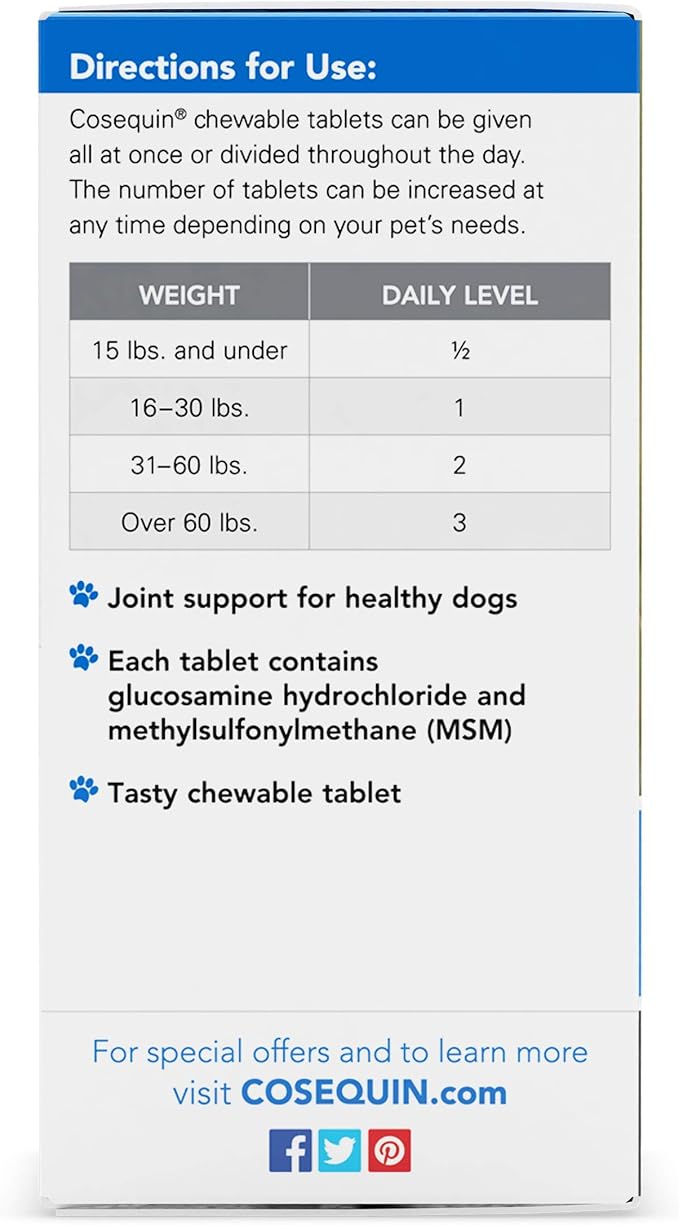 Directions for Use:

Cosequin® chewable tablets can be given all at once or divided throughout the day. The number of tablets can be increased at any time depending on your pet's needs.

| WEIGHT | DAILY LEVEL |
|---|---|
| 15 lbs. and under | ½ |
| 16–30 lbs. | 1 |
| 31–60 lbs. | 2 |
| Over 60 lbs. | 3 |

Joint support for healthy dogs

Each tablet contains glucosamine hydrochloride and methylsulfonylmethane (MSM)

Tasty chewable tablet

For special offers and to learn more visit COSEQUIN.com